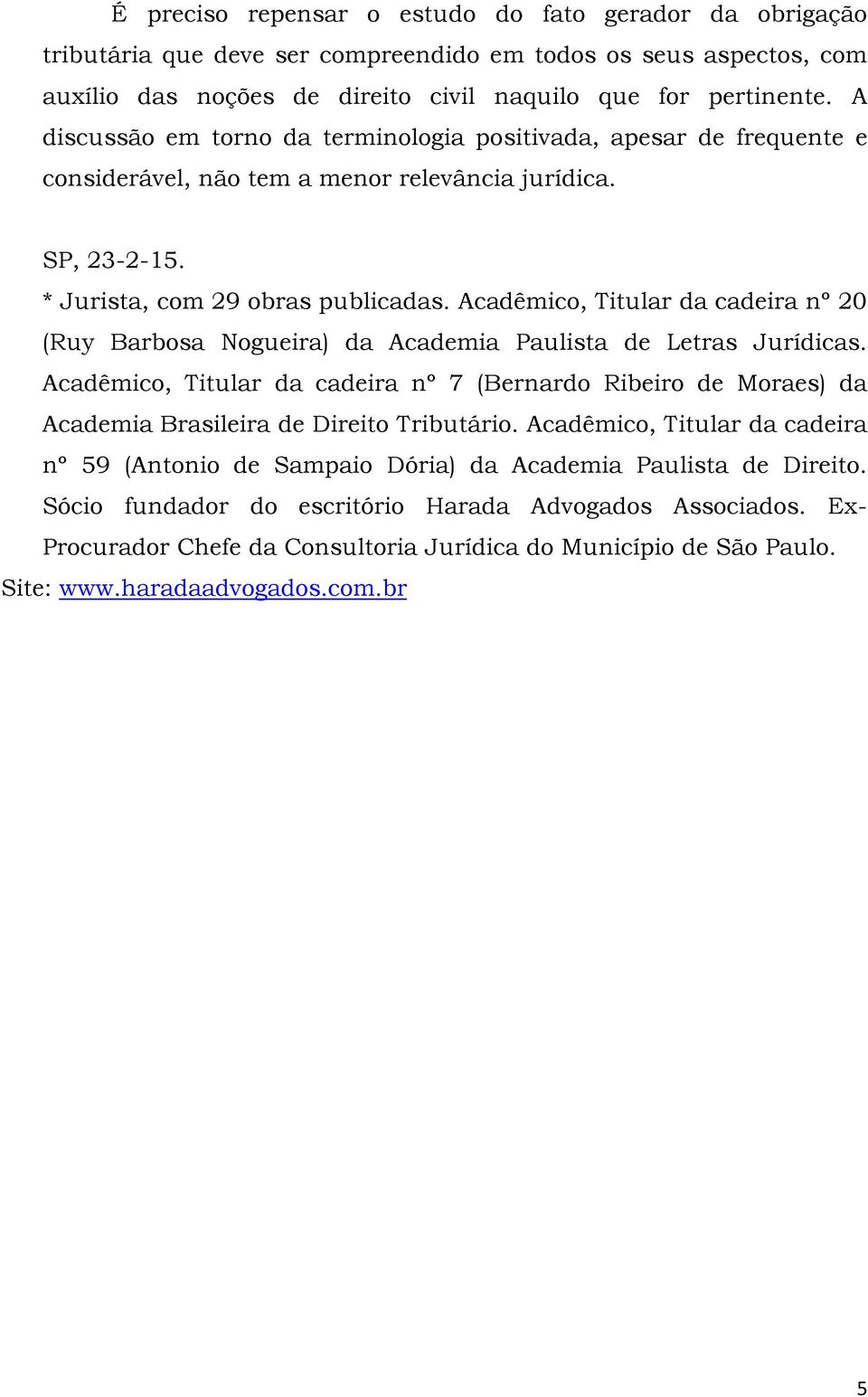 É preciso repensar o estudo do fato gerador da obrigação tributária que deve ser compreendido em todos os seus aspectos, com auxílio das noções de direito civil naquilo que for pertinente. A discussão em torno da terminologia positivada, apesar de frequente e considerável, não tem a menor relevância jurídica.

SP, 23-2-15.

* Jurista, com 29 obras publicadas. Acadêmico, Titular da cadeira nº 20 (Ruy Barbosa Nogueira) da Academia Paulista de Letras Jurídicas. Acadêmico, Titular da cadeira nº 7 (Bernardo Ribeiro de Moraes) da Academia Brasileira de Direito Tributário. Acadêmico, Titular da cadeira nº 59 (Antonio de Sampaio Dória) da Academia Paulista de Direito. Sócio fundador do escritório Harada Advogados Associados. Ex-Procurador Chefe da Consultoria Jurídica do Município de São Paulo.

Site: www.haradaadvogados.com.br

5